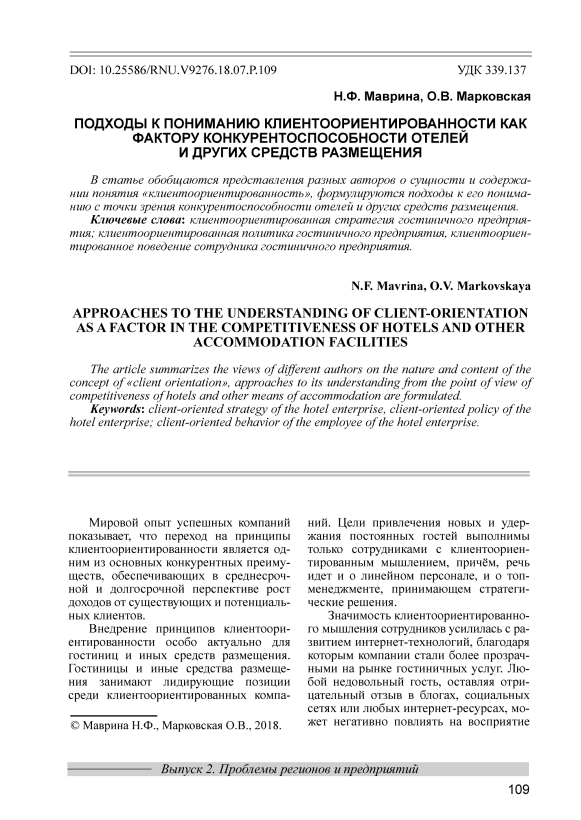 DOI: 10.25586/RNU.V9276.18.07.P.109 УДК 339.137

Н.Ф. Маврина, О.В. Марковская

ПОДХОДЫ К ПОНИМАНИЮ КЛИЕНТООРИЕНТИРОВАННОСТИ КАК ФАКТОРУ КОНКУРЕНТОСПОСОБНОСТИ ОТЕЛЕЙ И ДРУГИХ СРЕДСТВ РАЗМЕЩЕНИЯ

В статье обобщаются представления разных авторов о сущности и содержании понятия «клиентоориентированность», формулируются подходы к его пониманию с точки зрения конкурентоспособности отелей и других средств размещения.

Ключевые слова: клиентоориентированная стратегия гостиничного предприятия; клиентоориентированная политика гостиничного предприятия, клиентоориентированное поведение сотрудника гостиничного предприятия.

N.F. Mavrina, O.V. Markovskaya

APPROACHES TO THE UNDERSTANDING OF CLIENT-ORIENTATION AS A FACTOR IN THE COMPETITIVENESS OF HOTELS AND OTHER ACCOMMODATION FACILITIES

The article summarizes the views of different authors on the nature and content of the concept of «client orientation», approaches to its understanding from the point of view of competitiveness of hotels and other means of accommodation are formulated.

Keywords: client-oriented strategy of the hotel enterprise, client-oriented policy of the hotel enterprise; client-oriented behavior of the employee of the hotel enterprise.

Мировой опыт успешных компаний показывает, что переход на принципы клиентоориентированности является одним из основных конкурентных преимуществ, обеспечивающих в среднесрочной и долгосрочной перспективе рост доходов от существующих и потенциальных клиентов.

Внедрение принципов клиентоориентированности особо актуально для гостиниц и иных средств размещения. Гостиницы и иные средства размещения занимают лидирующие позиции среди клиентоориентированных компаний. Цели привлечения новых и удержания постоянных гостей выполнимы только сотрудниками с клиентоориентированным мышлением, причём, речь идет и о линейном персонале, и о топменеджменте, принимающем стратегические решения.

Значимость клиентоориентированного мышления сотрудников усилилась с развитием интернет-технологий, благодаря которым компании стали более прозрачными на рынке гостиничных услуг. Любой недовольный гость, оставляя отрицательный отзыв в блогах, социальных сетях или любых интернет-ресурсах, может негативно повлиять на восприятие

© Маврина Н.Ф., Марковская О.В., 2018.

Выпуск 2. Проблемы регионов и предприятий

109